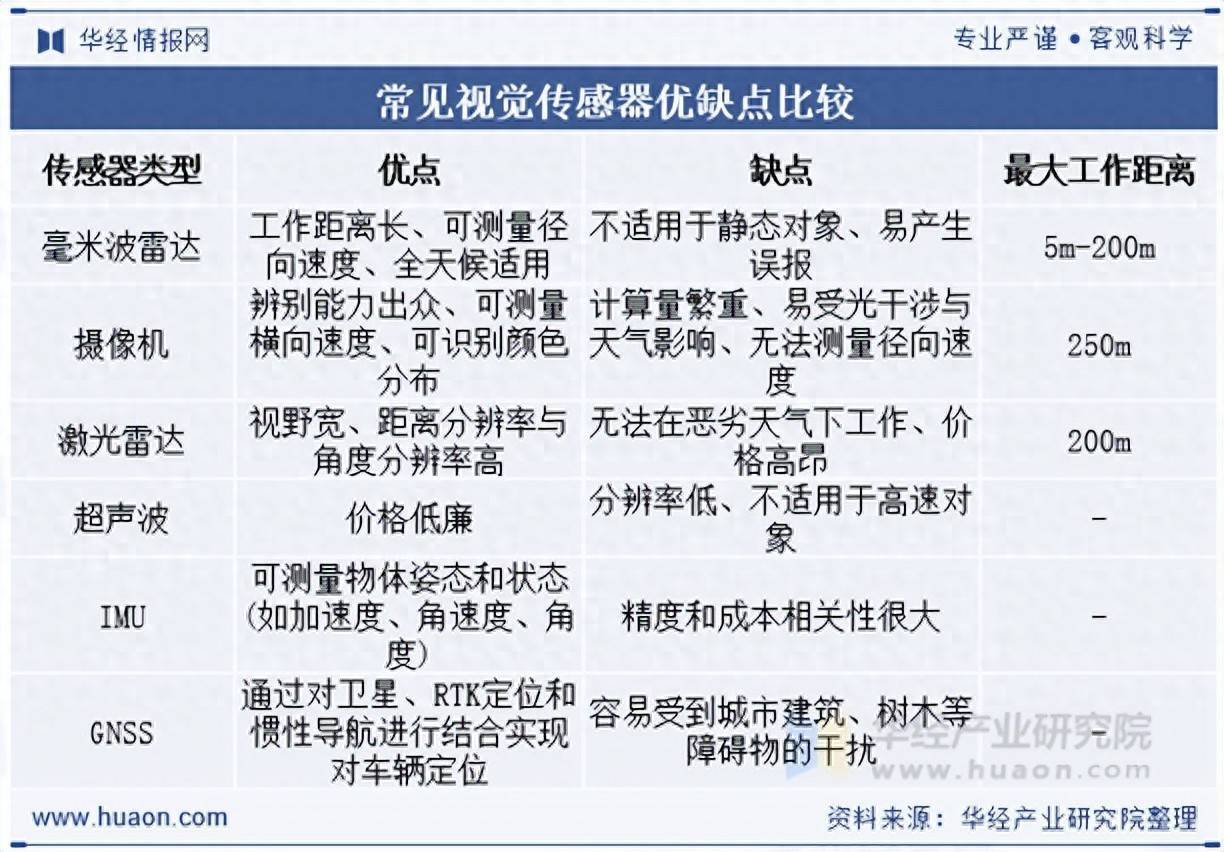 华经情报网

专业严谨 • 客观科学

常见视觉传感器优缺点比较

| 传感器类型 | 优点 | 缺点 | 最大工作距离 |
|---|---|---|---|
| 毫米波雷达 | 工作距离长、可测量径向速度、全天候适用 | 不适用于静态对象、易产生误报 | 5m-200m |
| 摄像机 | 辨别能力出众、可测量横向速度、可识别颜色分布 | 计算量繁重、易受光干涉与天气影响、无法测量径向速度 | 250m |
| 激光雷达 | 视野宽、距离分辨率与角度分辨率高 | 无法在恶劣天气下工作、价格高昂 | 200m |
| 超声波 | 价格低廉 | 分辨率低、不适用于高速对象 | - |
| IMU | 可测量物体姿态和状态(如加速度、角速度、角度) | 精度和成本相关性很大 | - |
| GNSS | 通过对卫星、RTK定位和惯性导航进行结合实现对车辆定位 | 容易受到城市建筑、树木等障碍物的干扰 | - |

华经产业研究院
www.huaon.com

www.huaon.com

资料来源：华经产业研究院整理